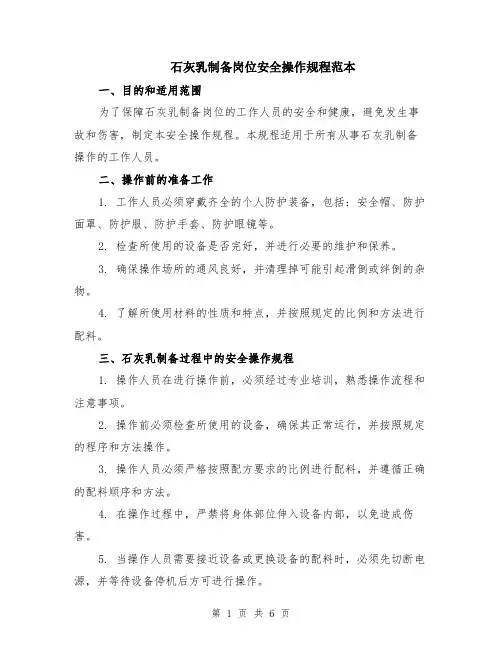 石灰乳制备岗位安全操作规程范本

一、目的和适用范围

为了保障石灰乳制备岗位的工作人员的安全和健康，避免发生事故和伤害，制定本安全操作规程。本规程适用于所有从事石灰乳制备操作的工作人员。

二、操作前的准备工作

1. 工作人员必须穿戴齐全的个人防护装备，包括：安全帽、防护面罩、防护服、防护手套、防护眼镜等。

2. 检查所使用的设备是否完好，并进行必要的维护和保养。

3. 确保操作场所的通风良好，并清理掉可能引起滑倒或绊倒的杂物。

4. 了解所使用材料的性质和特点，并按照规定的比例和方法进行配料。

三、石灰乳制备过程中的安全操作规程

1. 操作人员在进行操作前，必须经过专业培训，熟悉操作流程和注意事项。

2. 操作前必须检查所使用的设备，确保其正常运行，并按照规定的程序和方法操作。

3. 操作人员必须严格按照配方要求的比例进行配料，并遵循正确的配料顺序和方法。

4. 在操作过程中，严禁将身体部位伸入设备内部，以免造成伤害。

5. 当操作人员需要接近设备或更换设备的配料时，必须先切断电源，并等待设备停机后方可进行操作。

第 1 页 共 6 页